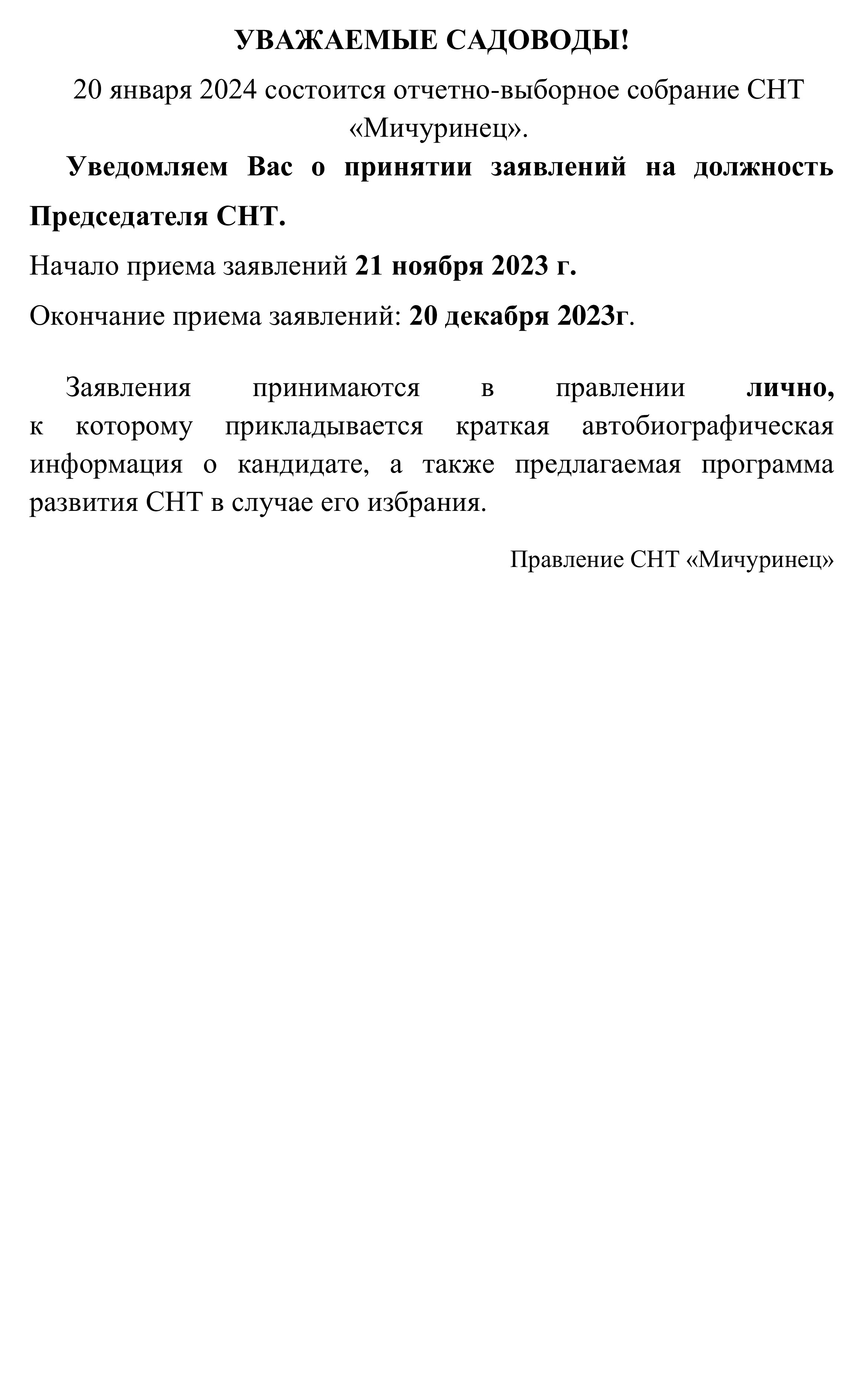 УВАЖАЕМЫЕ САДОВОДЫ!

20 января 2024 состоится отчетно-выборное собрание СНТ «Мичуринец».

Уведомляем Вас о принятии заявлений на должность Председателя СНТ.

Начало приема заявлений 21 ноября 2023 г.

Окончание приема заявлений: 20 декабря 2023г.

Заявления принимаются в правлении лично, к которому прикладывается краткая автобиографическая информация о кандидате, а также предлагаемая программа развития СНТ в случае его избрания.

Правление СНТ «Мичуринец»